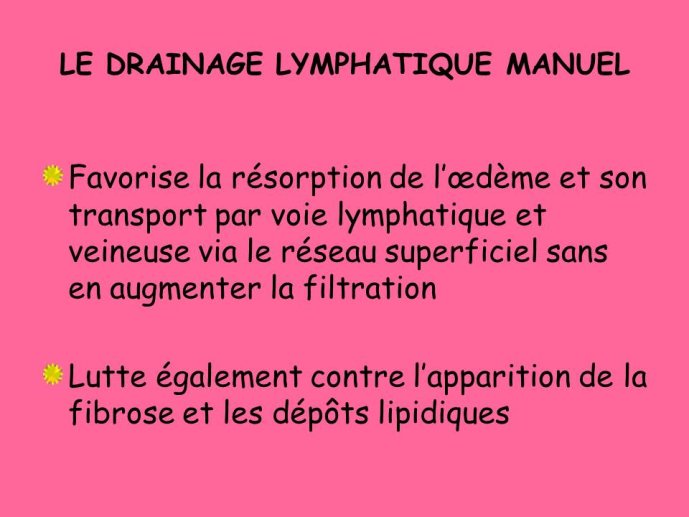 LE DRAINAGE LYMPHATIQUE MANUEL

Favorise la résorption de l’œdème et son transport par voie lymphatique et veineuse via le réseau superficiel sans en augmenter la filtration

Lutte également contre l’apparition de la fibrose et les dépôts lipidiques